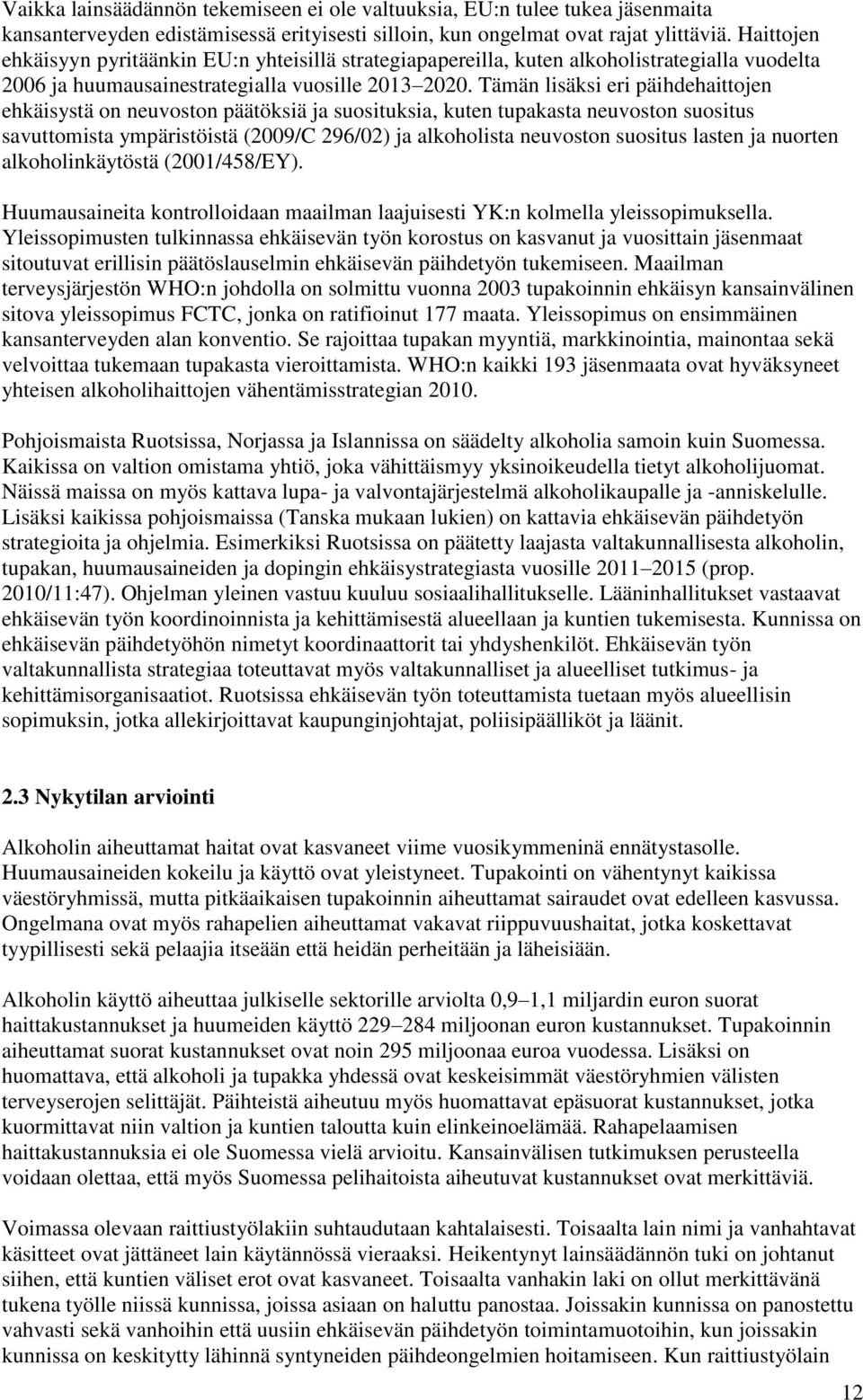 Vaikka lainsäädännön tekemiseen ei ole valtuuksia, EU:n tulee tukea jäsenmaita kansanterveyden edistämisessä erityisesti silloin, kun ongelmat ovat rajat ylittäviä. Haittojen ehkäisyyn pyritäänkin EU:n yhteisillä strategiapapereilla, kuten alkoholistrategialla vuodelta 2006 ja huumausainestrategialla vuosille 2013 2020. Tämän lisäksi eri päihdehaittojen ehkäisystä on neuvoston päätöksiä ja suosituksia, kuten tupakasta neuvoston suositus savuttomista ympäristöistä (2009/C 296/02) ja alkoholista neuvoston suositus lasten ja nuorten alkoholinkäytöstä (2001/458/EY).

Huumausaineita kontrolloidaan maailman laajuisesti YK:n kolmella yleissopimuksella. Yleissopimusten tulkinnassa ehkäisevän työn korostus on kasvanut ja vuosittain jäsenmaat sitoutuvat erillisin päätöslauselmin ehkäisevän päihdetyön tukemiseen. Maailman terveysjärjestön WHO:n johdolla on solmittu vuonna 2003 tupakoinnin ehkäisyn kansainvälinen sitova yleissopimus FCTC, jonka on ratifioinut 177 maata. Yleissopimus on ensimmäinen kansanterveyden alan konventio. Se rajoittaa tupakan myyntiä, markkinointia, mainontaa sekä velvoittaa tukemaan tupakasta vieroittamista. WHO:n kaikki 193 jäsenmaata ovat hyväksyneet yhteisen alkoholihaittojen vähentämisstrategian 2010.

Pohjoismaista Ruotsissa, Norjassa ja Islannissa on säädelty alkoholia samoin kuin Suomessa. Kaikissa on valtion omistama yhtiö, joka vähittäismyy yksinoikeudella tietyt alkoholijuomat. Näissä maissa on myös kattava lupa- ja valvontajärjestelmä alkoholikaupalle ja -anniskelulle. Lisäksi kaikissa pohjoismaissa (Tanska mukaan lukien) on kattavia ehkäisevän päihdetyön strategioita ja ohjelmia. Esimerkiksi Ruotsissa on päätetty laajasta valtakunnallisesta alkoholin, tupakan, huumausaineiden ja dopingin ehkäisystrategiasta vuosille 2011 2015 (prop. 2010/11:47). Ohjelman yleinen vastuu kuuluu sosiaalihallitukselle. Lääninhallitukset vastaavat ehkäisevän työn koordinoinnista ja kehittämisestä alueellaan ja kuntien tukemisesta. Kunnissa on ehkäisevän päihdetyöhön nimetyt koordinaattorit tai yhdyshenkilöt. Ehkäisevän työn valtakunnallista strategiaa toteuttavat myös valtakunnalliset ja alueelliset tutkimus- ja kehittämisorganisaatiot. Ruotsissa ehkäisevän työn toteuttamista tuetaan myös alueellisin sopimuksin, jotka allekirjoittavat kaupunginjohtajat, poliisipäälliköt ja läänit.

2.3 Nykytilan arviointi

Alkoholin aiheuttamat haitat ovat kasvaneet viime vuosikymmeninä ennätystasolle. Huumausaineiden kokeilu ja käyttö ovat yleistyneet. Tupakointi on vähentynyt kaikissa väestöryhmissä, mutta pitkäaikaisen tupakoinnin aiheuttamat sairaudet ovat edelleen kasvussa. Ongelmana ovat myös rahapelien aiheuttamat vakavat riippuvuushaitat, jotka koskettavat tyypillisesti sekä pelaajia itseään että heidän perheitään ja läheisiään.

Alkoholin käyttö aiheuttaa julkiselle sektorille arviolta 0,9 1,1 miljardin euron suorat haittakustannukset ja huumeiden käyttö 229 284 miljoonan euron kustannukset. Tupakoinnin aiheuttamat suorat kustannukset ovat noin 295 miljoonaa euroa vuodessa. Lisäksi on huomattava, että alkoholi ja tupakka yhdessä ovat keskeisimmät väestöryhmien välisten terveyserojen selittäjät. Päihteistä aiheutuu myös huomattavat epäsuorat kustannukset, jotka kuormittavat niin valtion ja kuntien taloutta kuin elinkeinoelämää. Rahapelaamisen haittakustannuksia ei ole Suomessa vielä arvioitu. Kansainvälisen tutkimuksen perusteella voidaan olettaa, että myös Suomessa pelihaitoista aiheutuvat kustannukset ovat merkittäviä.

Voimassa olevaan raittiustyölakiin suhtaudutaan kahtalaisesti. Toisaalta lain nimi ja vanhahtavat käsitteet ovat jättäneet lain käytännössä vieraaksi. Heikentynyt lainsäädännön tuki on johtanut siihen, että kuntien väliset erot ovat kasvaneet. Toisaalta vanhakin laki on ollut merkittävänä tukena työlle niissä kunnissa, joissa asiaan on haluttu panostaa. Joissakin kunnissa on panostettu vahvasti sekä vanhoihin että uusiin ehkäisevän päihdetyön toimintamuotoihin, kun joissakin kunnissa on keskitytty lähinnä syntyneiden päihdeongelmien hoitamiseen. Kun raittiustyölain

12